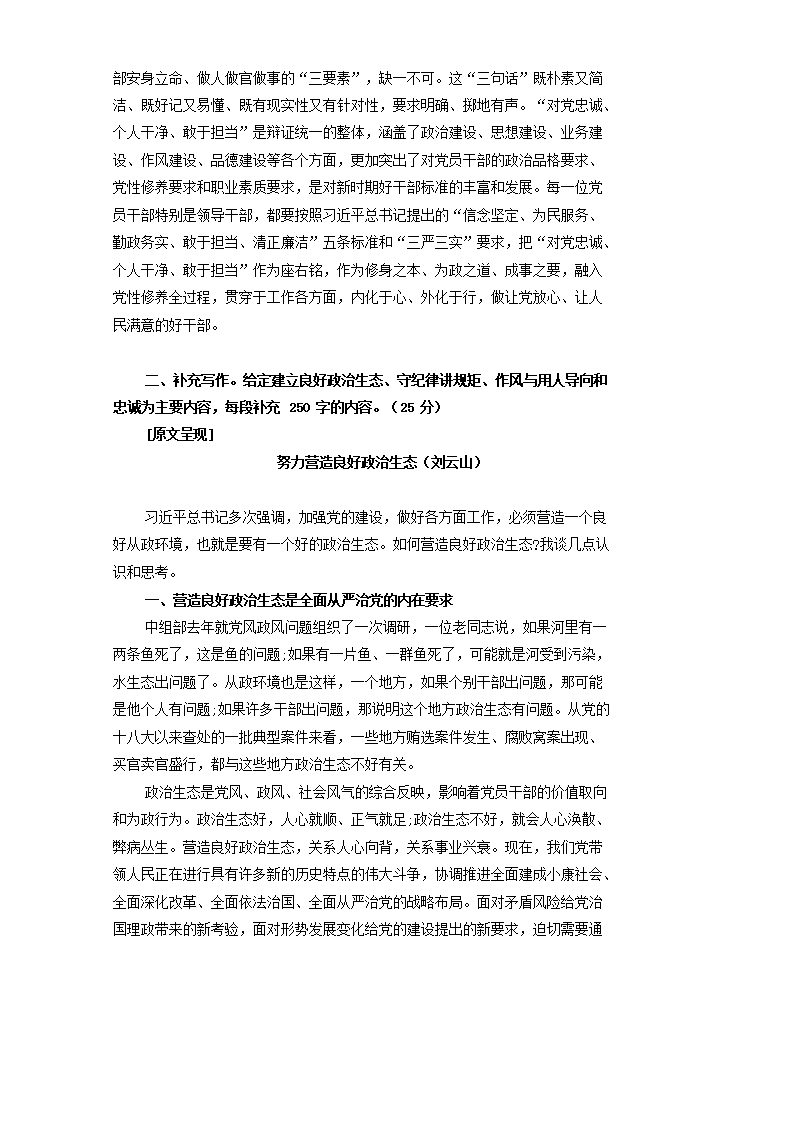 部安身立命、做人做官做事的“三要素”，缺一不可。这“三句话”既朴素又简洁、既好记又易懂、既有现实性又有针对性，要求明确、掷地有声。“对党忠诚、个人干净、敢于担当”是辩证统一的整体，涵盖了政治建设、思想建设、业务建设、作风建设、品德建设等各个方面，更加突出了对党员干部的政治品格要求、党性修养要求和职业素质要求，是对新时期好干部标准的丰富和发展。每一位党员干部特别是领导干部，都要按照习近平总书记提出的“信念坚定、为民服务、勤政务实、敢于担当、清正廉洁”五条标准和“三严三实”要求，把“对党忠诚、个人干净、敢于担当”作为座右铭，作为修身之本、为政之道、成事之要，融入党性修养全过程，贯穿于工作各方面，内化于心、外化于行，做让党放心、让人民满意的好干部。

二、补充写作。给定建立良好政治生态、守纪律讲规矩、作风与用人导向和忠诚为主要内容，每段补充 250 字的内容。（25 分）

[原文呈现]

努力营造良好政治生态（刘云山）

习近平总书记多次强调，加强党的建设，做好各方面工作，必须营造一个良好从政环境，也就是要有一个好的政治生态。如何营造良好政治生态?我谈几点认识和思考。

一、营造良好政治生态是全面从严治党的内在要求

中组部去年就党风政风问题组织了一次调研，一位老同志说，如果河里有一两条鱼死了，这是鱼的问题;如果有一片鱼、一群鱼死了，可能就是河受到污染，水生态出问题了。从政环境也是这样，一个地方，如果个别干部出问题，那可能是他个人有问题;如果许多干部出问题，那说明这个地方政治生态有问题。从党的十八大以来查处的一批典型案件来看，一些地方贿选案件发生、腐败窝案出现、买官卖官盛行，都与这些地方政治生态不好有关。

政治生态是党风、政风、社会风气的综合反映，影响着党员干部的价值取向和为政行为。政治生态好，人心就顺、正气就足;政治生态不好，就会人心涣散、弊病丛生。营造良好政治生态，关系人心向背，关系事业兴衰。现在，我们党带领人民正在进行具有许多新的历史特点的伟大斗争，协调推进全面建成小康社会、全面深化改革、全面依法治国、全面从严治党的战略布局。面对矛盾风险给党治国理政带来的新考验，面对形势发展变化给党的建设提出的新要求，迫切需要通